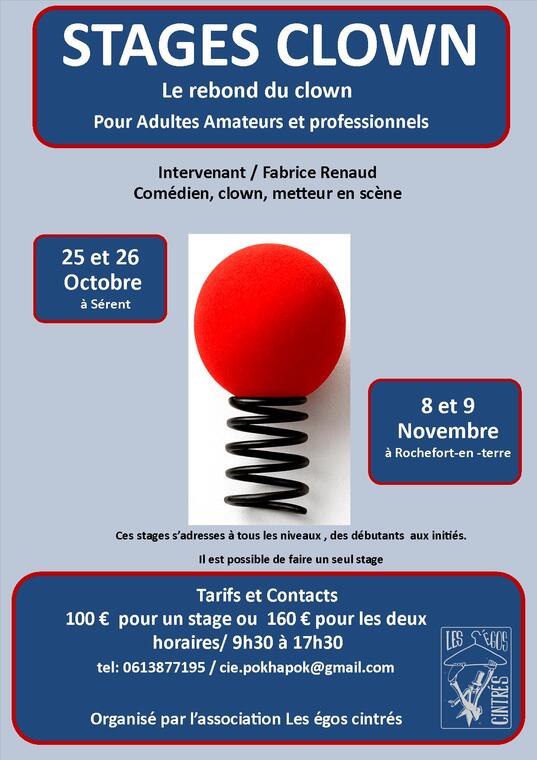 STAGES CLOWN

Le rebond du clown

Pour Adultes Amateurs et professionnels

Intervenant / Fabrice Renaud
Comédien, clown, metteur en scène

25 et 26
Octobre
à Sérent

8 et 9
Novembre
à Rochefort-en -terre

Ces stages s'adresses à tous les niveaux , des débutants aux initiés.

Il est possible de faire un seul stage

Tarifs et Contacts
100 € pour un stage ou 160 € pour les deux
horaires/ 9h30 à 17h30
tel: 0613877195 / cie.pokhapok@gmail.com

Organisé par l'association Les égos cintrés

LES ÉGOS
CINTRÉS